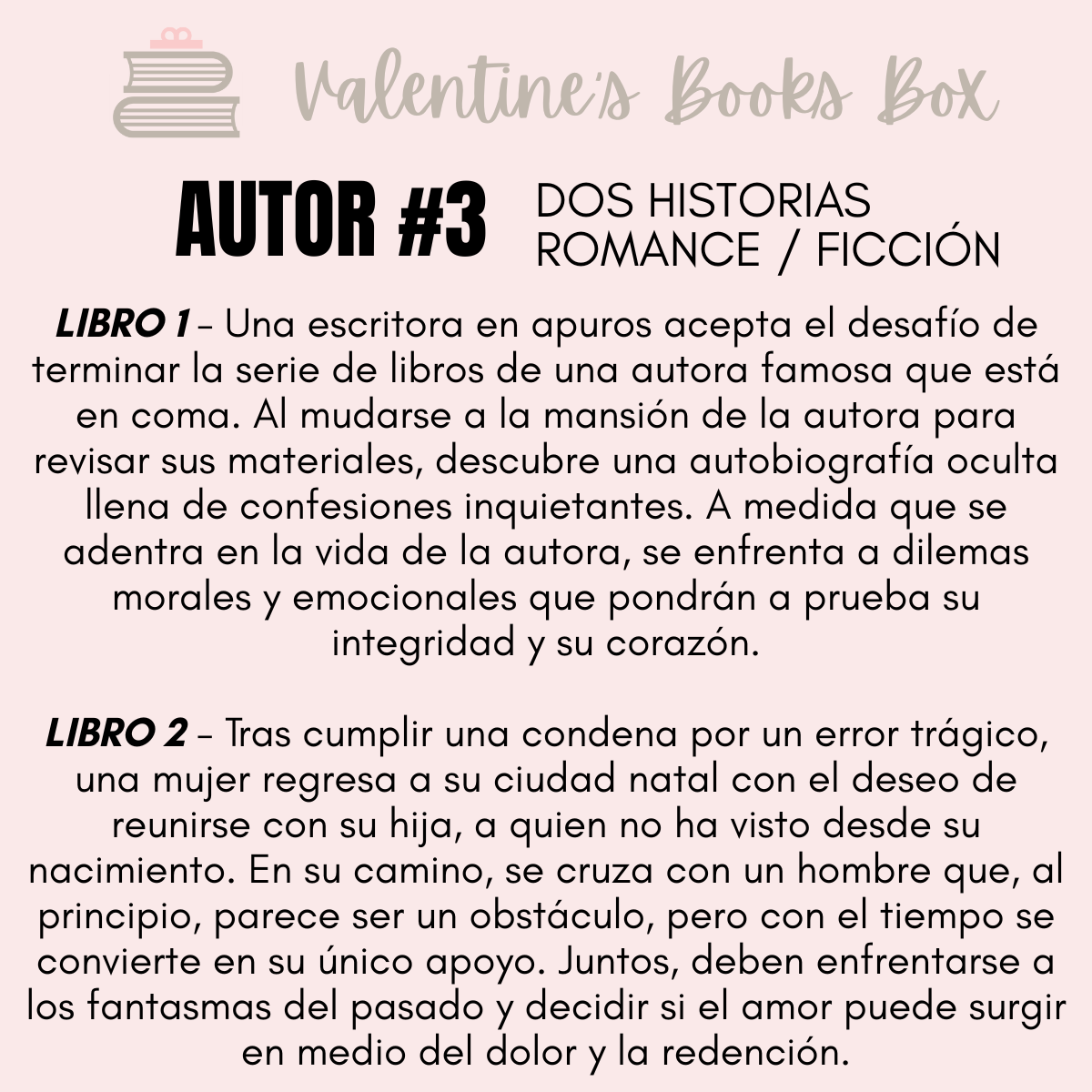 Valentine's Books Box

AUTOR #3

DOS HISTORIAS
ROMANCE / FICCIÓN

LIBRO 1 – Una escritora en apuros acepta el desafío de terminar la serie de libros de una autora famosa que está en coma. Al mudarse a la mansión de la autora para revisar sus materiales, descubre una autobiografía oculta llena de confesiones inquietantes. A medida que se adentra en la vida de la autora, se enfrenta a dilemas morales y emocionales que pondrán a prueba su integridad y su corazón.

LIBRO 2 – Tras cumplir una condena por un error trágico, una mujer regresa a su ciudad natal con el deseo de reunirse con su hija, a quien no ha visto desde su nacimiento. En su camino, se cruza con un hombre que, al principio, parece ser un obstáculo, pero con el tiempo se convierte en su único apoyo. Juntos, deben enfrentarse a los fantasmas del pasado y decidir si el amor puede surgir en medio del dolor y la redención.